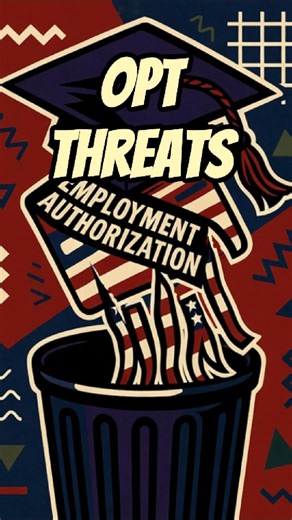 OPT
THREATS

EMPLOYMENT
AUTHORIZATION